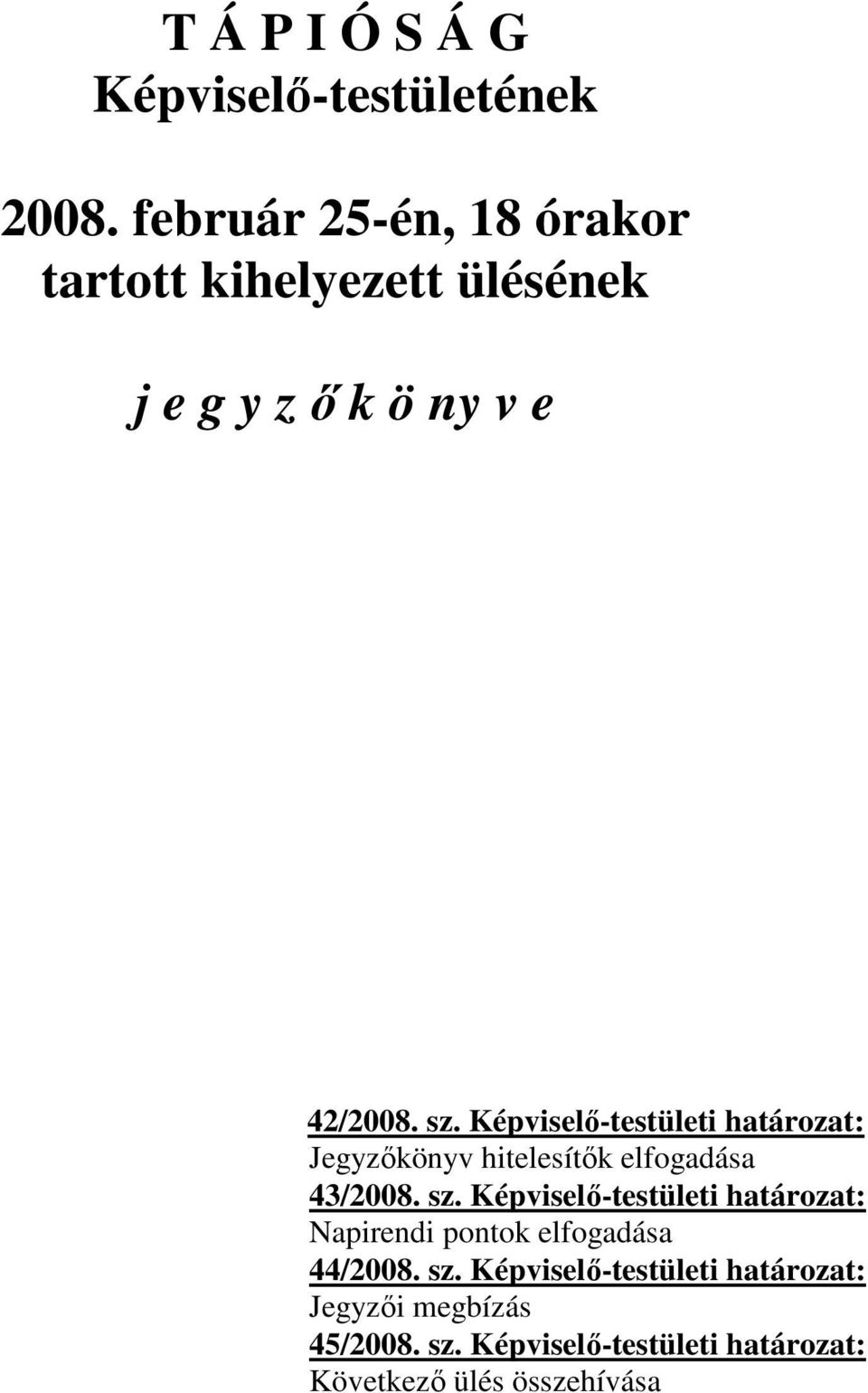 T Á P I Ó S Á G
Képviselő-testületének

2008. február 25-én, 18 órakor
tartott kihelyezett ülésének

j e g y z ő k ö ny v e

42/2008. sz. Képviselő-testületi határozat:
Jegyzőkönyv hitelesítők elfogadása
43/2008. sz. Képviselő-testületi határozat:
Napirendi pontok elfogadása
44/2008. sz. Képviselő-testületi határozat:
Jegyzői megbízás
45/2008. sz. Képviselő-testületi határozat:
Következő ülés összehívása